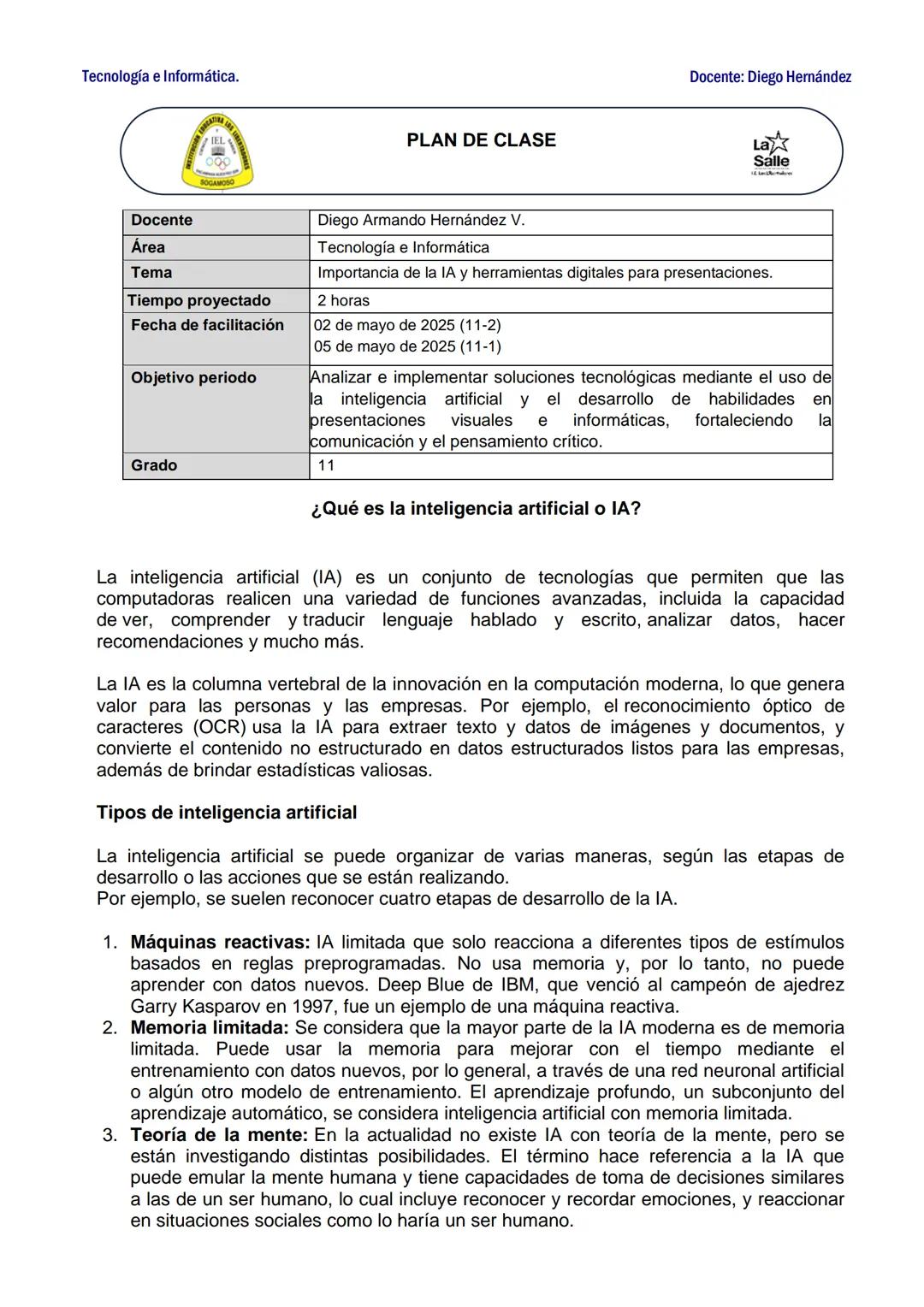 Tecnología e Informática.

Docente: Diego Hernández

IEL
SOGAMOSO

PLAN DE CLASE

La Salle

| Docente | Diego Armando Hernández V. |
|---|---|
| Área | Tecnología e Informática |
| Tema | Importancia de la IA y herramientas digitales para presentaciones. |
| Tiempo proyectado | 2 horas |
| Fecha de facilitación | 02 de mayo de 2025 (11-2) 05 de mayo de 2025 (11-1) |
| Objetivo periodo | Analizar e implementar soluciones tecnológicas mediante el uso de la inteligencia artificial y el desarrollo de habilidades en presentaciones visuales e informáticas, fortaleciendo la comunicación y el pensamiento crítico. |
| Grado | 11 |

¿Qué es la inteligencia artificial o IA?

La inteligencia artificial (IA) es un conjunto de tecnologías que permiten que las computadoras realicen una variedad de funciones avanzadas, incluida la capacidad de ver, comprender y traducir lenguaje hablado y escrito, analizar datos, hacer recomendaciones y mucho más.

La IA es la columna vertebral de la innovación en la computación moderna, lo que genera valor para las personas y las empresas. Por ejemplo, el reconocimiento óptico de caracteres (OCR) usa la IA para extraer texto y datos de imágenes y documentos, y convierte el contenido no estructurado en datos estructurados listos para las empresas, además de brindar estadísticas valiosas.

Tipos de inteligencia artificial

La inteligencia artificial se puede organizar de varias maneras, según las etapas de desarrollo o las acciones que se están realizando.
Por ejemplo, se suelen reconocer cuatro etapas de desarrollo de la IA.

1. Máquinas reactivas: IA limitada que solo reacciona a diferentes tipos de estímulos basados en reglas preprogramadas. No usa memoria y, por lo tanto, no puede aprender con datos nuevos. Deep Blue de IBM, que venció al campeón de ajedrez Garry Kasparov en 1997, fue un ejemplo de una máquina reactiva.
2. Memoria limitada: Se considera que la mayor parte de la IA moderna es de memoria limitada. Puede usar la memoria para mejorar con el tiempo mediante el entrenamiento con datos nuevos, por lo general, a través de una red neuronal artificial o algún otro modelo de entrenamiento. El aprendizaje profundo, un subconjunto del aprendizaje automático, se considera inteligencia artificial con memoria limitada.
3. Teoría de la mente: En la actualidad no existe IA con teoría de la mente, pero se están investigando distintas posibilidades. El término hace referencia a la IA que puede emular la mente humana y tiene capacidades de toma de decisiones similares a las de un ser humano, lo cual incluye reconocer y recordar emociones, y reaccionar en situaciones sociales como lo haría un ser humano.